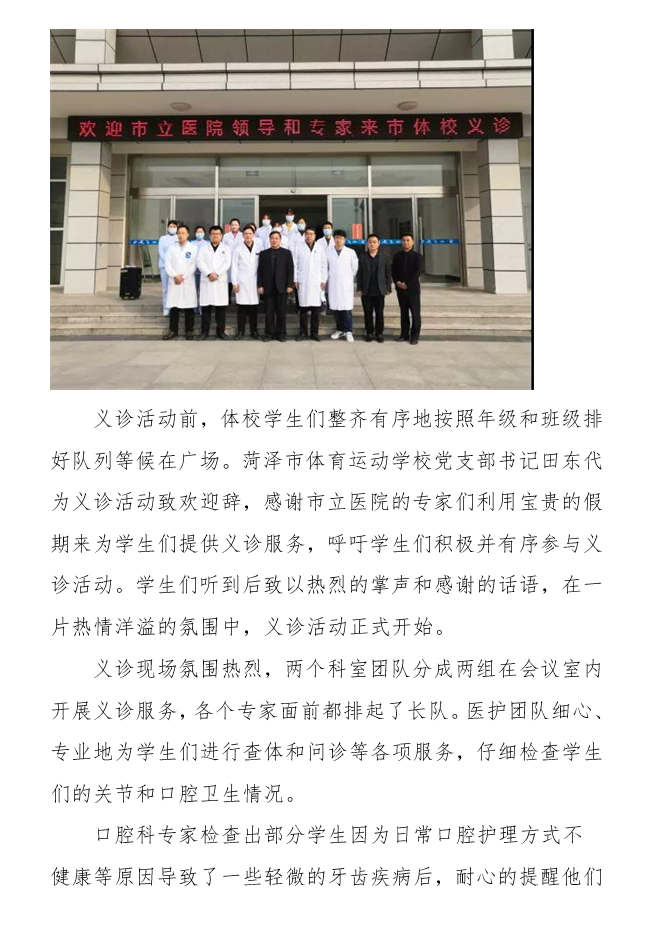 欢迎市立医院领导和专家来市体校义诊

义诊活动前，体校学生们整齐有序地按照年级和班级排好队列等候在广场。菏泽市体育运动学校党支部书记田东代为义诊活动致欢迎辞，感谢市立医院的专家们利用宝贵的假期来为学生们提供义诊服务，呼吁学生们积极并有序参与义诊活动。学生们听到后致以热烈的掌声和感谢的话语，在一片热情洋溢的氛围中，义诊活动正式开始。

义诊现场氛围热烈，两个科室团队分成两组在会议室内开展义诊服务，各个专家面前都排起了长队。医护团队细心、专业地为学生们进行查体和问诊等各项服务，仔细检查学生们的关节和口腔卫生情况。

口腔科专家检查出部分学生因为日常口腔护理方式不健康等原因导致了一些轻微的牙齿疾病后，耐心的提醒他们